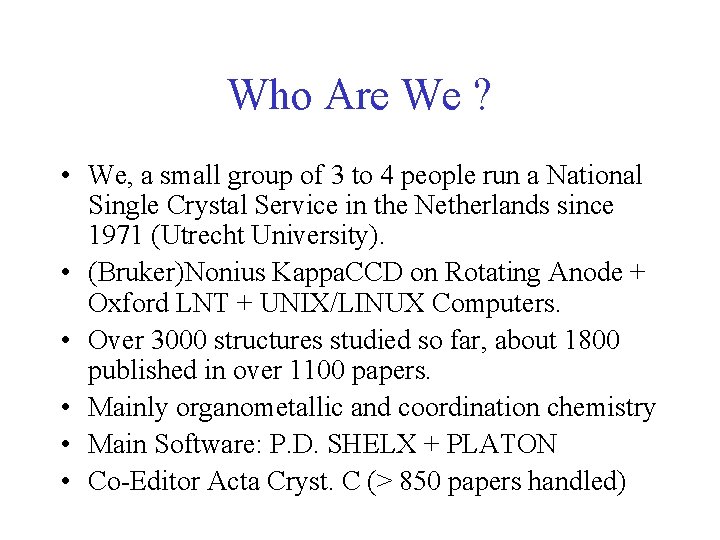 Who Are We ?

• We, a small group of 3 to 4 people run a National Single Crystal Service in the Netherlands since 1971 (Utrecht University).
• (Bruker)Nonius KappaCCD on Rotating Anode + Oxford LNT + UNIX/LINUX Computers.
• Over 3000 structures studied so far, about 1800 published in over 1100 papers.
• Mainly organometallic and coordination chemistry
• Main Software: P.D. SHELX + PLATON
• Co-Editor Acta Cryst. C (> 850 papers handled)